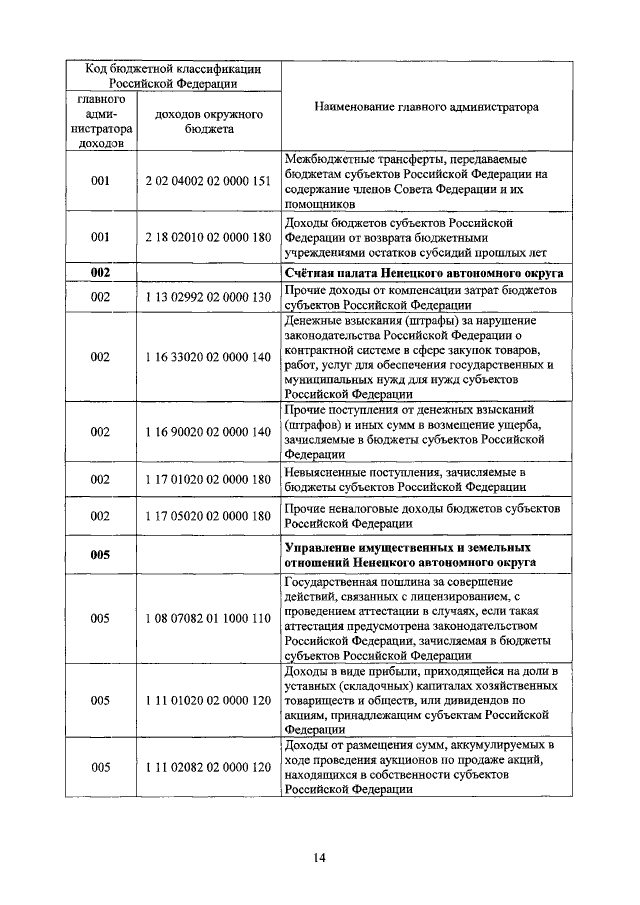 | Код бюджетной классификации Российской Федерации | | Наименование главного администратора |
|---|---|---|
| главного администратора доходов | доходов окружного бюджета | |
| 001 | 2 02 04002 02 0000 151 | Межбюджетные трансферты, передаваемые бюджетам субъектов Российской Федерации на содержание членов Совета Федерации и их помощников |
| 001 | 2 18 02010 02 0000 180 | Доходы бюджетов субъектов Российской Федерации от возврата бюджетными учреждениями остатков субсидий прошлых лет |
| **002** | | **Счётная палата Ненецкого автономного округа** |
| 002 | 1 13 02992 02 0000 130 | Прочие доходы от компенсации затрат бюджетов субъектов Российской Федерации |
| 002 | 1 16 33020 02 0000 140 | Денежные взыскания (штрафы) за нарушение законодательства Российской Федерации о контрактной системе в сфере закупок товаров, работ, услуг для обеспечения государственных и муниципальных нужд для нужд субъектов Российской Федерации |
| 002 | 1 16 90020 02 0000 140 | Прочие поступления от денежных взысканий (штрафов) и иных сумм в возмещение ущерба, зачисляемые в бюджеты субъектов Российской Федерации |
| 002 | 1 17 01020 02 0000 180 | Невыясненные поступления, зачисляемые в бюджеты субъектов Российской Федерации |
| 002 | 1 17 05020 02 0000 180 | Прочие неналоговые доходы бюджетов субъектов Российской Федерации |
| **005** | | **Управление имущественных и земельных отношений Ненецкого автономного округа** |
| 005 | 1 08 07082 01 1000 110 | Государственная пошлина за совершение действий, связанных с лицензированием, с проведением аттестации в случаях, если такая аттестация предусмотрена законодательством Российской Федерации, зачисляемая в бюджеты субъектов Российской Федерации |
| 005 | 1 11 01020 02 0000 120 | Доходы в виде прибыли, приходящейся на доли в уставных (складочных) капиталах хозяйственных товариществ и обществ, или дивидендов по акциям, принадлежащим субъектам Российской Федерации |
| 005 | 1 11 02082 02 0000 120 | Доходы от размещения сумм, аккумулируемых в ходе проведения аукционов по продаже акций, находящихся в собственности субъектов Российской Федерации |

14